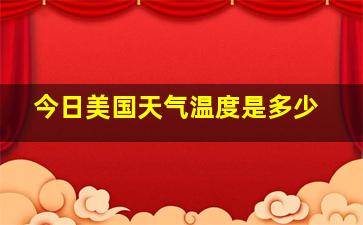 今日美国天气温度是多少